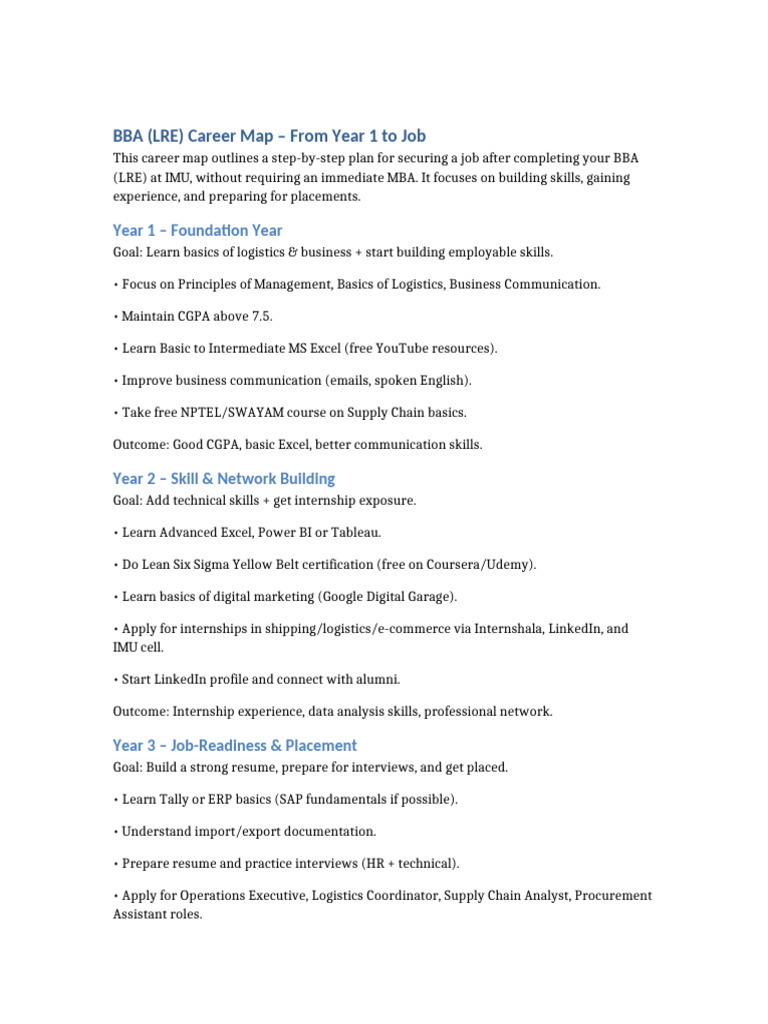 BBA (LRE) Career Map – From Year 1 to Job

This career map outlines a step-by-step plan for securing a job after completing your BBA (LRE) at IMU, without requiring an immediate MBA. It focuses on building skills, gaining experience, and preparing for placements.

Year 1 – Foundation Year

Goal: Learn basics of logistics & business + start building employable skills.

• Focus on Principles of Management, Basics of Logistics, Business Communication.

• Maintain CGPA above 7.5.

• Learn Basic to Intermediate MS Excel (free YouTube resources).

• Improve business communication (emails, spoken English).

• Take free NPTEL/SWAYAM course on Supply Chain basics.

Outcome: Good CGPA, basic Excel, better communication skills.

Year 2 – Skill & Network Building

Goal: Add technical skills + get internship exposure.

• Learn Advanced Excel, Power BI or Tableau.

• Do Lean Six Sigma Yellow Belt certification (free on Coursera/Udemy).

• Learn basics of digital marketing (Google Digital Garage).

• Apply for internships in shipping/logistics/e-commerce via Internshala, LinkedIn, and IMU cell.

• Start LinkedIn profile and connect with alumni.

Outcome: Internship experience, data analysis skills, professional network.

Year 3 – Job-Readiness & Placement

Goal: Build a strong resume, prepare for interviews, and get placed.

• Learn Tally or ERP basics (SAP fundamentals if possible).

• Understand import/export documentation.

• Prepare resume and practice interviews (HR + technical).

• Apply for Operations Executive, Logistics Coordinator, Supply Chain Analyst, Procurement Assistant roles.